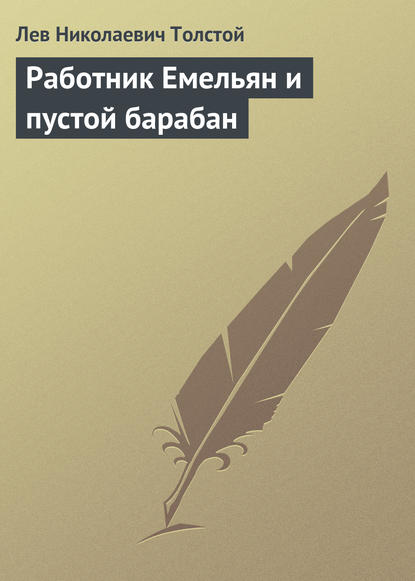 Лев Николаевич Толстой

Работник Емельян и пустой барабан